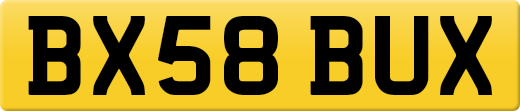 BX58 BUX